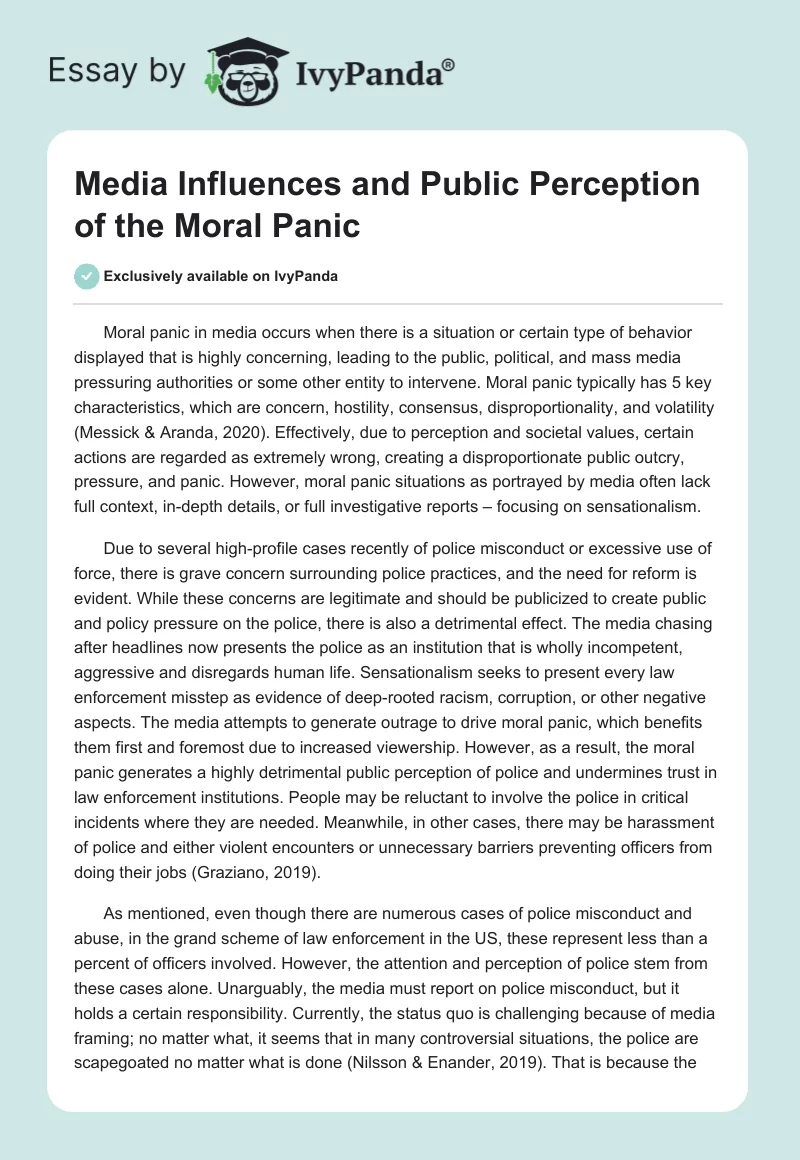 Essay by IvyPanda®

Media Influences and Public Perception of the Moral Panic

Exclusively available on IvyPanda

Moral panic in media occurs when there is a situation or certain type of behavior displayed that is highly concerning, leading to the public, political, and mass media pressuring authorities or some other entity to intervene. Moral panic typically has 5 key characteristics, which are concern, hostility, consensus, disproportionality, and volatility (Messick & Aranda, 2020). Effectively, due to perception and societal values, certain actions are regarded as extremely wrong, creating a disproportionate public outcry, pressure, and panic. However, moral panic situations as portrayed by media often lack full context, in-depth details, or full investigative reports – focusing on sensationalism.

Due to several high-profile cases recently of police misconduct or excessive use of force, there is grave concern surrounding police practices, and the need for reform is evident. While these concerns are legitimate and should be publicized to create public and policy pressure on the police, there is also a detrimental effect. The media chasing after headlines now presents the police as an institution that is wholly incompetent, aggressive and disregards human life. Sensationalism seeks to present every law enforcement misstep as evidence of deep-rooted racism, corruption, or other negative aspects. The media attempts to generate outrage to drive moral panic, which benefits them first and foremost due to increased viewership. However, as a result, the moral panic generates a highly detrimental public perception of police and undermines trust in law enforcement institutions. People may be reluctant to involve the police in critical incidents where they are needed. Meanwhile, in other cases, there may be harassment of police and either violent encounters or unnecessary barriers preventing officers from doing their jobs (Graziano, 2019).

As mentioned, even though there are numerous cases of police misconduct and abuse, in the grand scheme of law enforcement in the US, these represent less than a percent of officers involved. However, the attention and perception of police stem from these cases alone. Unarguably, the media must report on police misconduct, but it holds a certain responsibility. Currently, the status quo is challenging because of media framing; no matter what, it seems that in many controversial situations, the police are scapegoated no matter what is done (Nilsson & Enander, 2019). That is because the